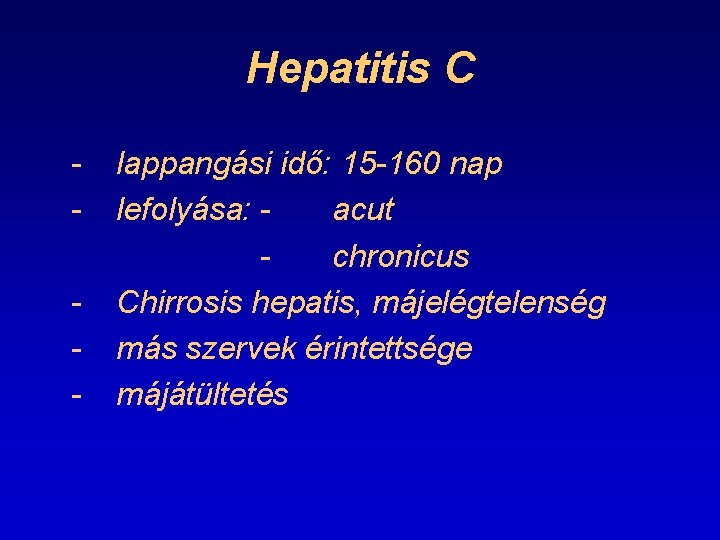 Hepatitis C

- lappangási idő: 15-160 nap
- lefolyása: - acut
- chronicus
- Chirrosis hepatis, májelégtelenség
- más szervek érintettsége
- májátültetés